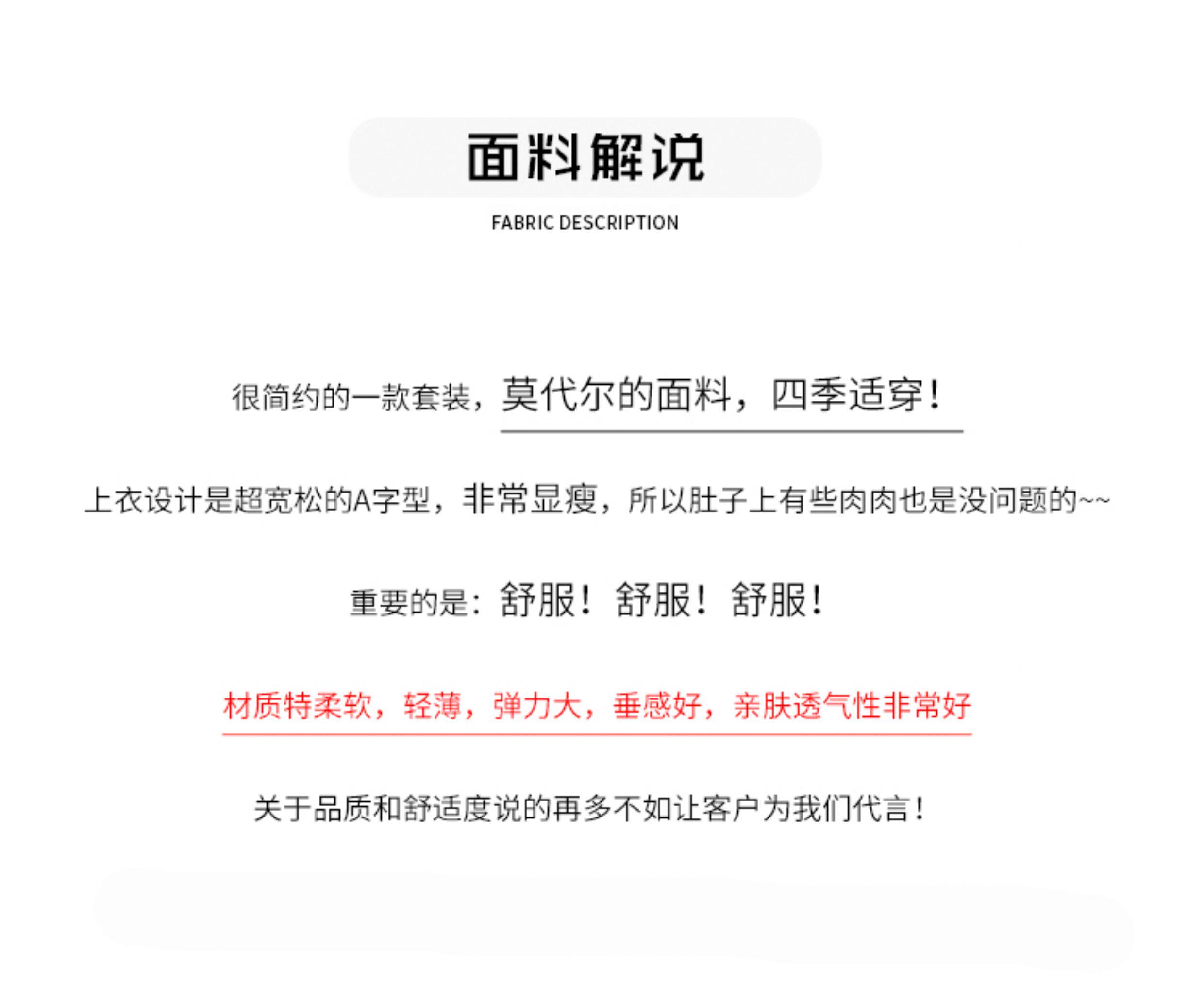 面料解说

FABRIC DESCRIPTION

很简约的一款套装，莫代尔的面料，四季适穿！

上衣设计是超宽松的A字型，非常显瘦，所以肚子上有些肉肉也是没问题的~~

重要的是：舒服！舒服！舒服！

材质特柔软，轻薄，弹力大，垂感好，亲肤透气性非常好

关于品质和舒适度说的再多不如让客户为我们代言！